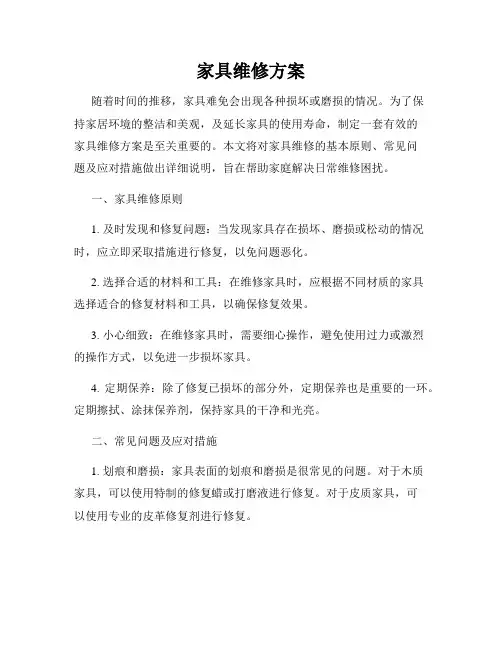 家具维修方案

随着时间的推移，家具难免会出现各种损坏或磨损的情况。为了保持家居环境的整洁和美观，及延长家具的使用寿命，制定一套有效的家具维修方案是至关重要的。本文将对家具维修的基本原则、常见问题及应对措施做出详细说明，旨在帮助家庭解决日常维修困扰。

一、家具维修原则

1. 及时发现和修复问题：当发现家具存在损坏、磨损或松动的情况时，应立即采取措施进行修复，以免问题恶化。

2. 选择合适的材料和工具：在维修家具时，应根据不同材质的家具选择适合的修复材料和工具，以确保修复效果。

3. 小心细致：在维修家具时，需要细心操作，避免使用过力或激烈的操作方式，以免进一步损坏家具。

4. 定期保养：除了修复已损坏的部分外，定期保养也是重要的一环。定期擦拭、涂抹保养剂，保持家具的干净和光亮。

二、常见问题及应对措施

1. 划痕和磨损：家具表面的划痕和磨损是很常见的问题。对于木质家具，可以使用特制的修复蜡或打磨液进行修复。对于皮质家具，可以使用专业的皮革修复剂进行修复。